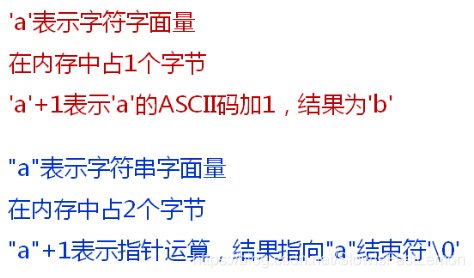 'a'表示字符字面量

在内存中占1个字节

'a'+1表示'a'的ASCII码加1，结果为'b'

"a"表示字符串字面量

在内存中占2个字节

"a"+1表示指针运算，结果指向"a"结束符'\0'

https://blog.csdn.net/SlowIsFastLemon